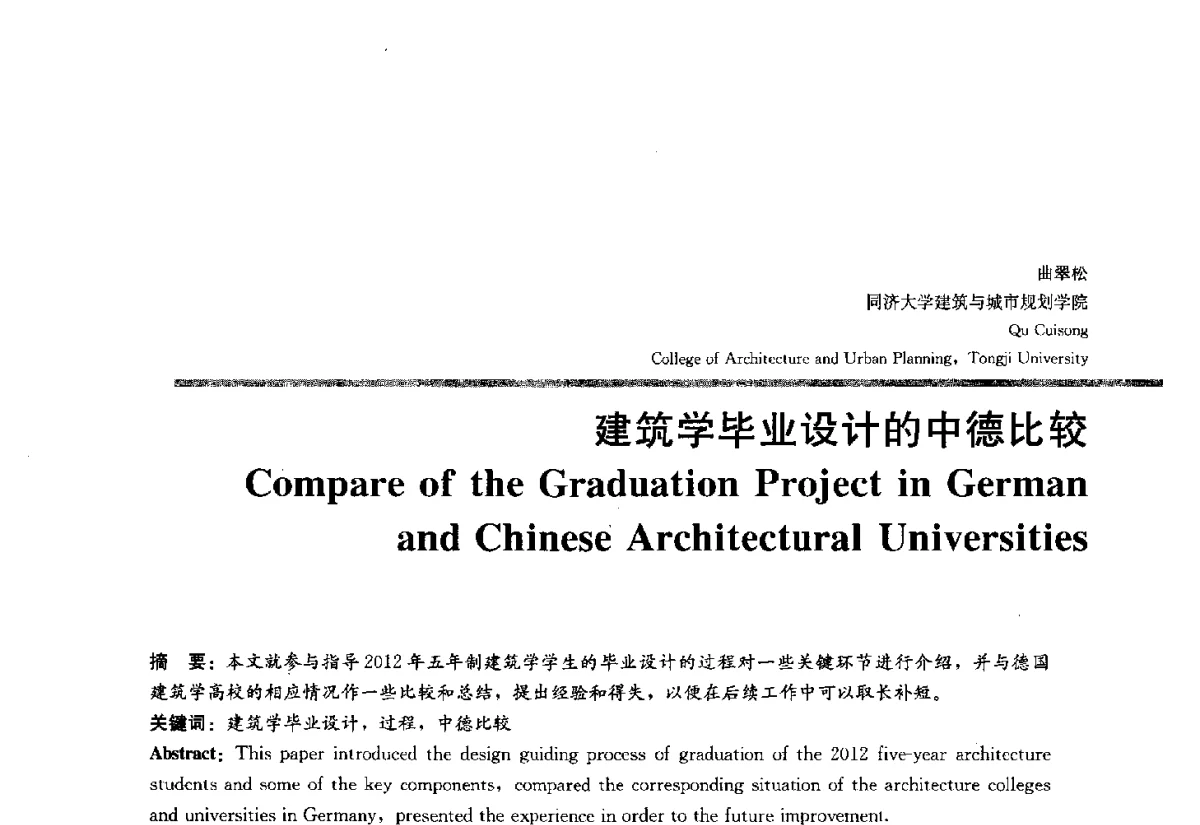 曲翠松
同济大学建筑与城市规划学院
Qu Cuisong
College of Architecture and Urban Planning, Tongji University

建筑学毕业设计的中德比较
Compare of the Graduation Project in German and Chinese Architectural Universities

摘 要：本文就参与指导2012年五年制建筑学学生的毕业设计的过程对一些关键环节进行介绍，并与德国建筑学高校的相应情况作一些比较和总结，提出经验和得失，以便在后续工作中可以取长补短。

关键词：建筑学毕业设计，过程，中德比较

Abstract: This paper introduced the design guiding process of graduation of the 2012 five-year architecture students and some of the key components, compared the corresponding situation of the architecture colleges and universities in Germany, presented the experience in order to the future improvement.